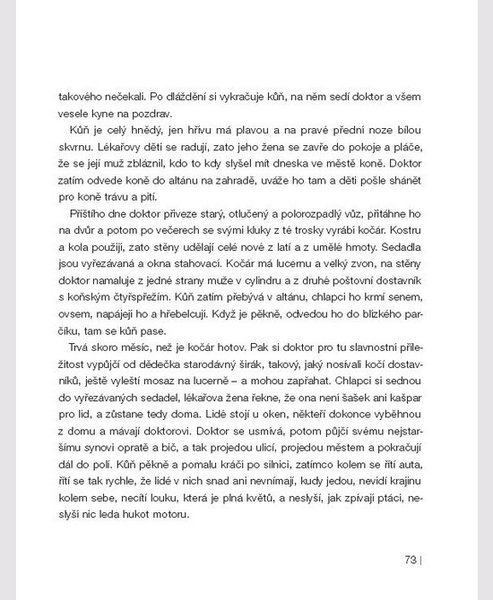 takového nečekali. Po dláždění si vykračuje kůň, na něm sedí doktor a všem vesele kyne na pozdrav.

Kůň je celý hnědý, jen hřívu má plavou a na pravé přední noze bílou skvrnu. Lékařovy děti se radují, zato jeho žena se zavře do pokoje a pláče, že se její muž zbláznil, kdo to kdy slyšel mít dneska ve městě koně. Doktor zatím odvede koně do altánu na zahradě, uváže ho tam a děti pošle shánět pro koně trávu a pití.

Příštího dne doktor přiveze starý, otlučený a polorozpadlý vůz, přitáhne ho na dvůr a potom po večerech se svými kluky z té trosky vyrábí kočár. Kostru a kola použijí, zato stěny udělají celé nové z latí a z umělé hmoty. Sedadla jsou vyřezávaná a okna stahovací. Kočár má lucernu a velký zvon, na stěny doktor namaluje z jedné strany muže v cylindru a z druhé poštovní dostavník s koňským čtyřspřežím. Kůň zatím přebývá v altánu, chlapci ho krmí senem, ovsem, napájejí ho a hřebelcují. Když je pěkně, odvedou ho do blízkého parčíku, tam se kůň pase.

Trvá skoro měsíc, než je kočár hotov. Pak si doktor pro tu slavnostní příležitost vypůjčí od dědečka starodávný širák, takový, jaký nosívali kočí dostavníků, ještě vyleští mosaz na lucerně – a mohou zapřahat. Chlapci si sednou do vyřezávaných sedadel, lékařova žena řekne, že ona není šašek ani kašpar pro lid, a zůstane tedy doma. Lidé stojí u oken, někteří dokonce vyběhnou z domu a mávají doktorovi. Doktor se usmívá, potom půjčí svému nejstaršímu synovi opratě a bič, a tak projedou ulicí, projedou městem a pokračují dál do polí. Kůň pěkně a pomalu kráčí po silnici, zatímco kolem se řítí auta, řítí se tak rychle, že lidé v nich snad ani nevnímají, kudy jedou, nevidí krajinu kolem sebe, necítí louku, která je plná květů, a neslyší, jak zpívají ptáci, neslyší nic leda hukot motoru.

73 |